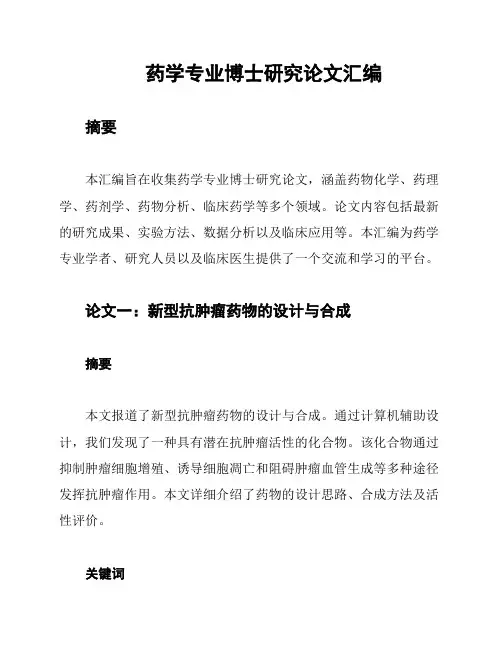 药学专业博士研究论文汇编

摘要

本汇编旨在收集药学专业博士研究论文，涵盖药物化学、药理学、药剂学、药物分析、临床药学等多个领域。论文内容包括最新的研究成果、实验方法、数据分析以及临床应用等。本汇编为药学专业学者、研究人员以及临床医生提供了一个交流和学习的平台。

论文一：新型抗肿瘤药物的设计与合成

摘要

本文报道了新型抗肿瘤药物的设计与合成。通过计算机辅助设计，我们发现了一种具有潜在抗肿瘤活性的化合物。该化合物通过抑制肿瘤细胞增殖、诱导细胞凋亡和阻碍肿瘤血管生成等多种途径发挥抗肿瘤作用。本文详细介绍了药物的设计思路、合成方法及活性评价。

关键词